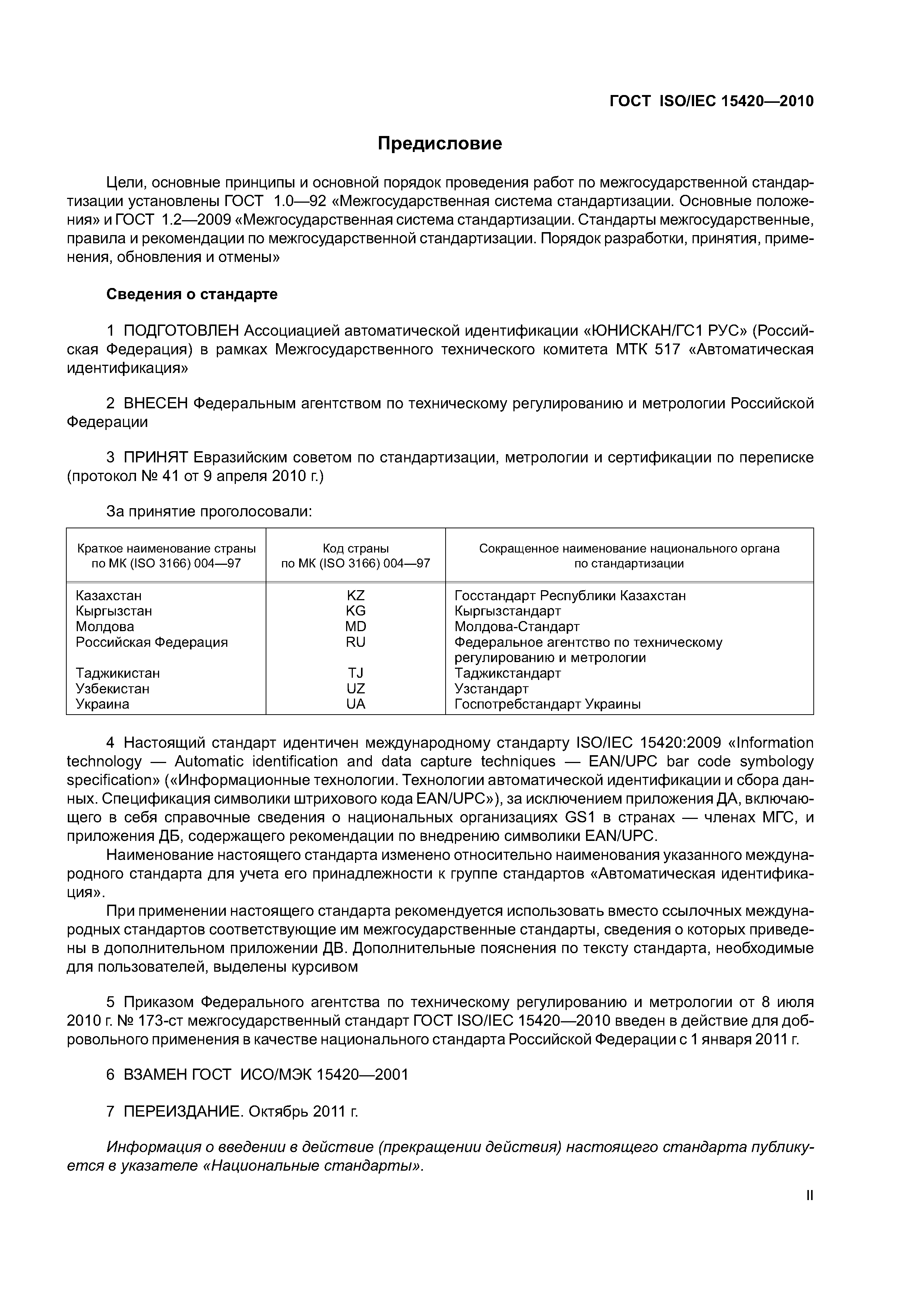 ГОСТ ISO/IEC 15420—2010

Предисловие

Цели, основные принципы и основной порядок проведения работ по межгосударственной стандартизации установлены ГОСТ 1.0—92 «Межгосударственная система стандартизации. Основные положения» и ГОСТ 1.2—2009 «Межгосударственная система стандартизации. Стандарты межгосударственные, правила и рекомендации по межгосударственной стандартизации. Порядок разработки, принятия, применения, обновления и отмены»

Сведения о стандарте

1 ПОДГОТОВЛЕН Ассоциацией автоматической идентификации «ЮНИСКАН/ГС1 РУС» (Российская Федерация) в рамках Межгосударственного технического комитета МТК 517 «Автоматическая идентификация»

2 ВНЕСЕН Федеральным агентством по техническому регулированию и метрологии Российской Федерации

3 ПРИНЯТ Евразийским советом по стандартизации, метрологии и сертификации по переписке (протокол № 41 от 9 апреля 2010 г.)

За принятие проголосовали:

| Краткое наименование страны по МК (ISO 3166) 004—97 | Код страны по МК (ISO 3166) 004—97 | Сокращенное наименование национального органа по стандартизации |
|---|---|---|
| Казахстан | KZ | Госстандарт Республики Казахстан |
| Кыргызстан | KG | Кыргызстандарт |
| Молдова | MD | Молдова-Стандарт |
| Российская Федерация | RU | Федеральное агентство по техническому регулированию и метрологии |
| Таджикистан | TJ | Таджикстандарт |
| Узбекистан | UZ | Узстандарт |
| Украина | UA | Госпотребстандарт Украины |

4 Настоящий стандарт идентичен международному стандарту ISO/IEC 15420:2009 «Information technology — Automatic identification and data capture techniques — EAN/UPC bar code symbology specification» («Информационные технологии. Технологии автоматической идентификации и сбора данных. Спецификация символики штрихового кода EAN/UPC»), за исключением приложения ДА, включающего в себя справочные сведения о национальных организациях GS1 в странах — членах МГС, и приложения ДБ, содержащего рекомендации по внедрению символики EAN/UPC.

Наименование настоящего стандарта изменено относительно наименования указанного международного стандарта для учета его принадлежности к группе стандартов «Автоматическая идентификация».

При применении настоящего стандарта рекомендуется использовать вместо ссылочных международных стандартов соответствующие им межгосударственные стандарты, сведения о которых приведены в дополнительном приложении ДВ. Дополнительные пояснения по тексту стандарта, необходимые для пользователей, выделены курсивом

5 Приказом Федерального агентства по техническому регулированию и метрологии от 8 июля 2010 г. № 173-ст межгосударственный стандарт ГОСТ ISO/IEC 15420—2010 введен в действие для добровольного применения в качестве национального стандарта Российской Федерации с 1 января 2011 г.

6 ВЗАМЕН ГОСТ ИСО/МЭК 15420—2001

7 ПЕРЕИЗДАНИЕ. Октябрь 2011 г.

Информация о введении в действие (прекращении действия) настоящего стандарта публикуется в указателе «Национальные стандарты».

II